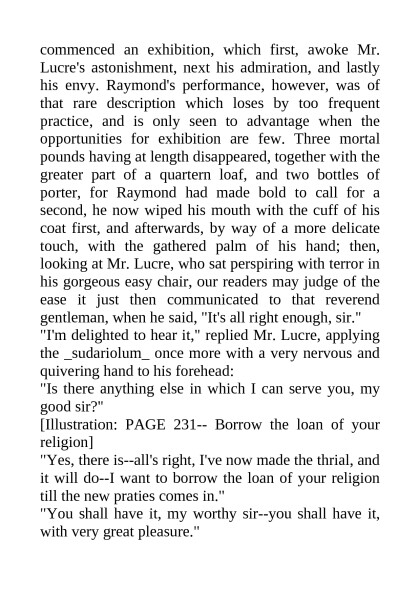 commenced an exhibition, which first, awoke Mr. Lucre's astonishment, next his admiration, and lastly his envy. Raymond's performance, however, was of that rare description which loses by too frequent practice, and is only seen to advantage when the opportunities for exhibition are few. Three mortal pounds having at length disappeared, together with the greater part of a quartern loaf, and two bottles of porter, for Raymond had made bold to call for a second, he now wiped his mouth with the cuff of his coat first, and afterwards, by way of a more delicate touch, with the gathered palm of his hand; then, looking at Mr. Lucre, who sat perspiring with terror in his gorgeous easy chair, our readers may judge of the ease it just then communicated to that reverend gentleman, when he said, "It's all right enough, sir."
"I'm delighted to hear it," replied Mr. Lucre, applying the _sudariolum_ once more with a very nervous and quivering hand to his forehead:
"Is there anything else in which I can serve you, my good sir?"
[Illustration: PAGE 231-- Borrow the loan of your religion]
"Yes, there is--all's right, I've now made the thrial, and it will do--I want to borrow the loan of your religion till the new praties comes in."
"You shall have it, my worthy sir--you shall have it, with very great pleasure."